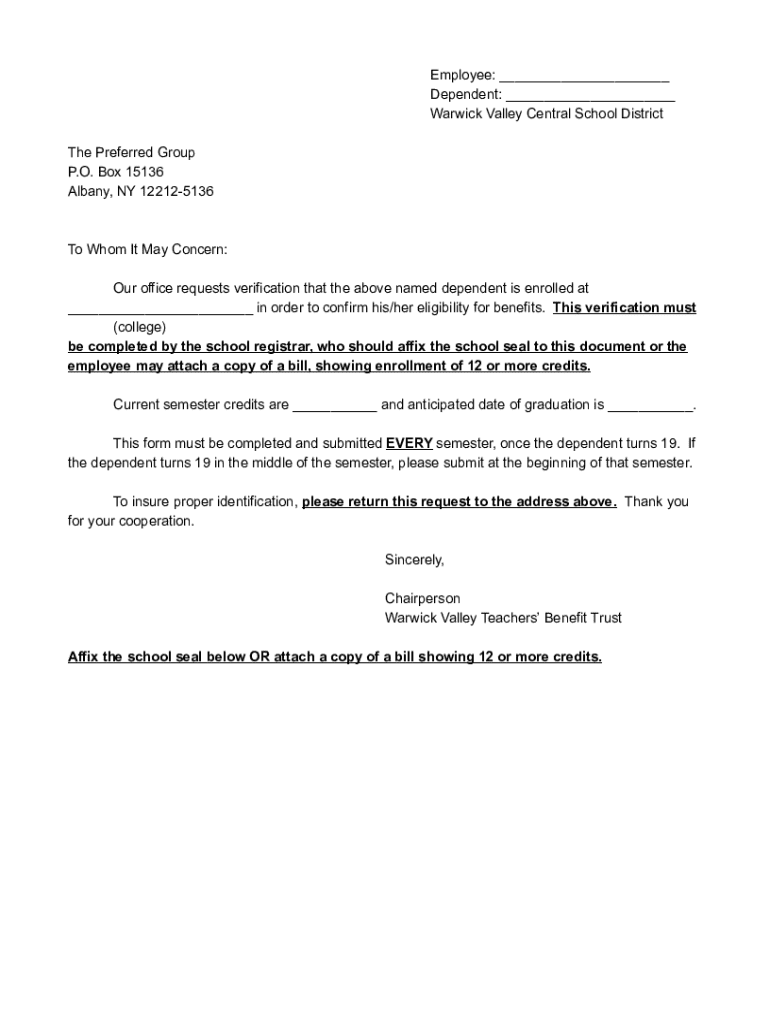 Employee: ______________________
Dependent: ______________________
Warwick Valley Central School District

The Preferred Group
P.O. Box 15136
Albany, NY 12212-5136

To Whom It May Concern:

Our office requests verification that the above named dependent is enrolled at ________________________ in order to confirm his/her eligibility for benefits. This verification must
(college)
be completed by the school registrar, who should affix the school seal to this document or the employee may attach a copy of a bill, showing enrollment of 12 or more credits.

Current semester credits are ___________ and anticipated date of graduation is ___________.

This form must be completed and submitted EVERY semester, once the dependent turns 19. If the dependent turns 19 in the middle of the semester, please submit at the beginning of that semester.

To insure proper identification, please return this request to the address above. Thank you for your cooperation.

Sincerely,

Chairperson
Warwick Valley Teachers' Benefit Trust

Affix the school seal below OR attach a copy of a bill showing 12 or more credits.